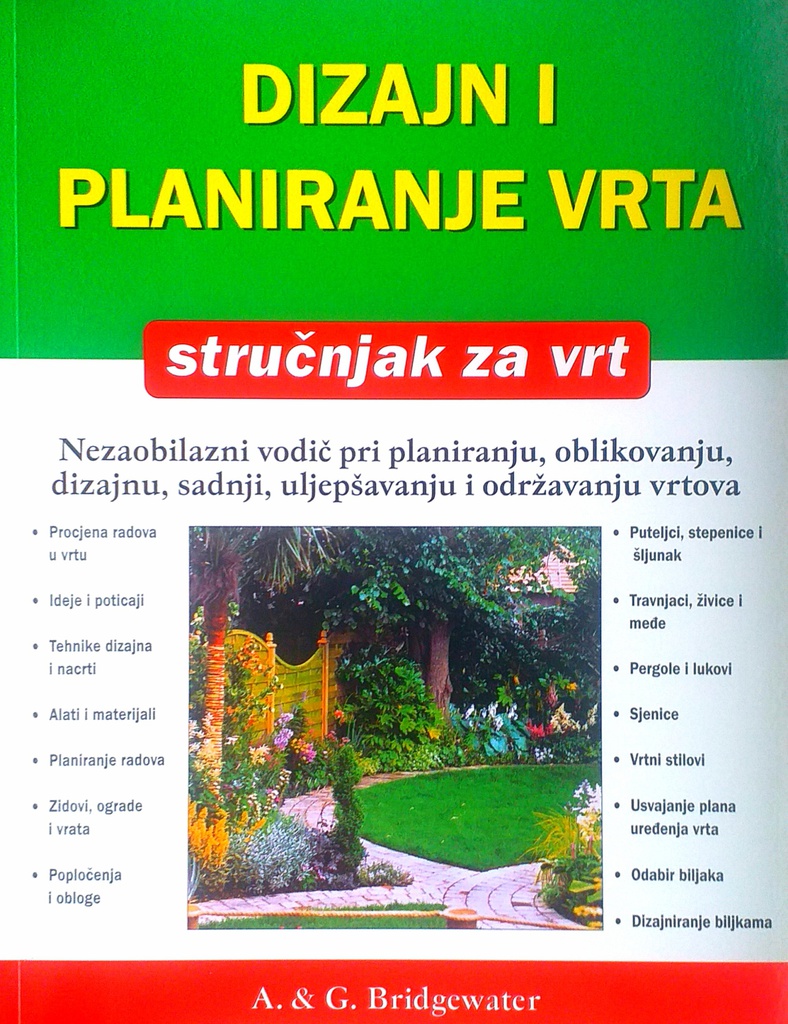 DIZAJN I
PLANIRANJE VRTA

stručnjak za vrt

Nezaobilazni vodič pri planiranju, oblikovanju, dizajnu, sadnji, uljepšavanju i održavanju vrtova

• Procjena radova u vrtu
• Ideje i poticaji
• Tehnike dizajna i nacrti
• Alati i materijali
• Planiranje radova
• Zidovi, ograde i vrata
• Popločenja i obloge

• Puteljci, stepenice i šljunak
• Travnjaci, živice i međe
• Pergole i lukovi
• Sjenice
• Vrtni stilovi
• Usvajanje plana uređenja vrta
• Odabir biljaka
• Dizajniranje biljkama

A. & G. Bridgewater